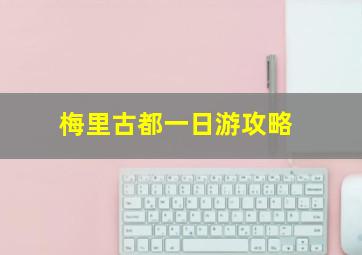 梅里古都一日游攻略